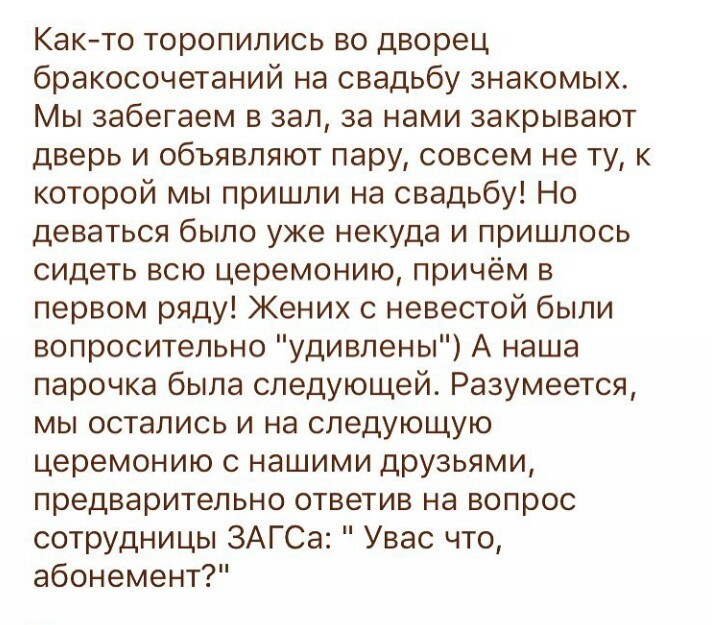 Как-то торопились во дворец бракосочетаний на свадьбу знакомых. Мы забегаем в зал, за нами закрывают дверь и объявляют пару, совсем не ту, к которой мы пришли на свадьбу! Но деваться было уже некуда и пришлось сидеть всю церемонию, причём в первом ряду! Жених с невестой были вопросительно "удивлены") А наша парочка была следующей. Разумеется, мы остались и на следующую церемонию с нашими друзьями, предварительно ответив на вопрос сотрудницы ЗАГСа: " Увас что, абонемент?"